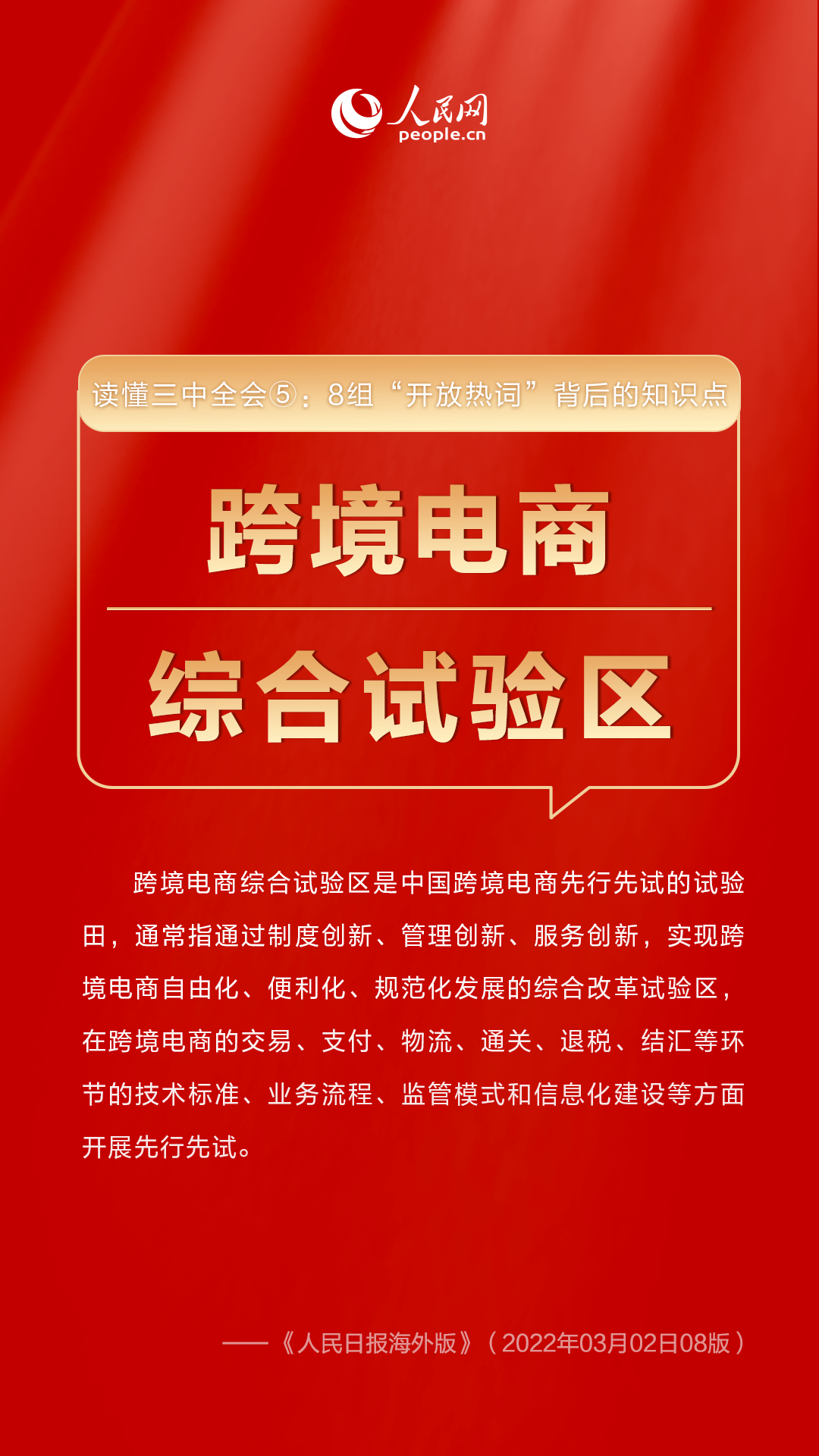 人民网
people.cn

读懂三中全会⑤：8组“开放热词”背后的知识点

跨境电商

综合试验区

跨境电商综合试验区是中国跨境电商先行先试的试验田，通常指通过制度创新、管理创新、服务创新，实现跨境电商自由化、便利化、规范化发展的综合改革试验区，在跨境电商的交易、支付、物流、通关、退税、结汇等环节的技术标准、业务流程、监管模式和信息化建设等方面开展先行先试。

——《人民日报海外版》（2022年03月02日08版）